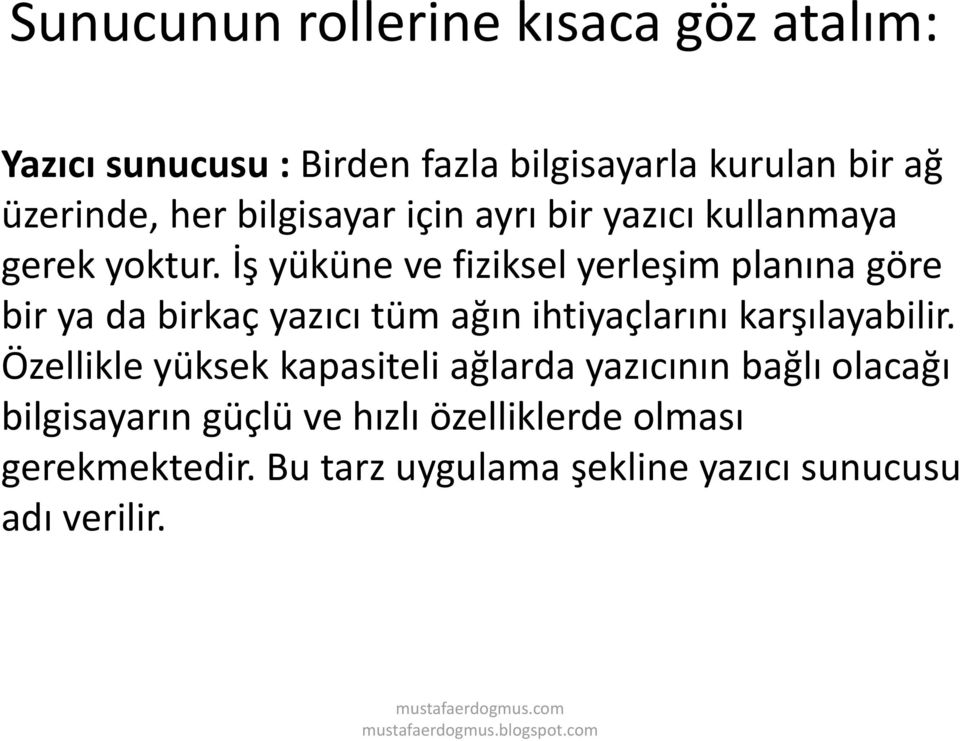 Sunucunun rollerine kısaca göz atalım:

Yazıcı sunucusu : Birden fazla bilgisayarla kurulan bir ağ üzerinde, her bilgisayar için ayrı bir yazıcı kullanmaya gerek yoktur. İş yüküne ve fiziksel yerleşim planına göre bir ya da birkaç yazıcı tüm ağın ihtiyaçlarını karşılayabilir. Özellikle yüksek kapasiteli ağlarda yazıcının bağlı olacağı bilgisayarın güçlü ve hızlı özelliklerde olması gerekmektedir. Bu tarz uygulama şekline yazıcı sunucusu adı verilir.

mustafaerdogmus.com
mustafaerdogmus.blogspot.com